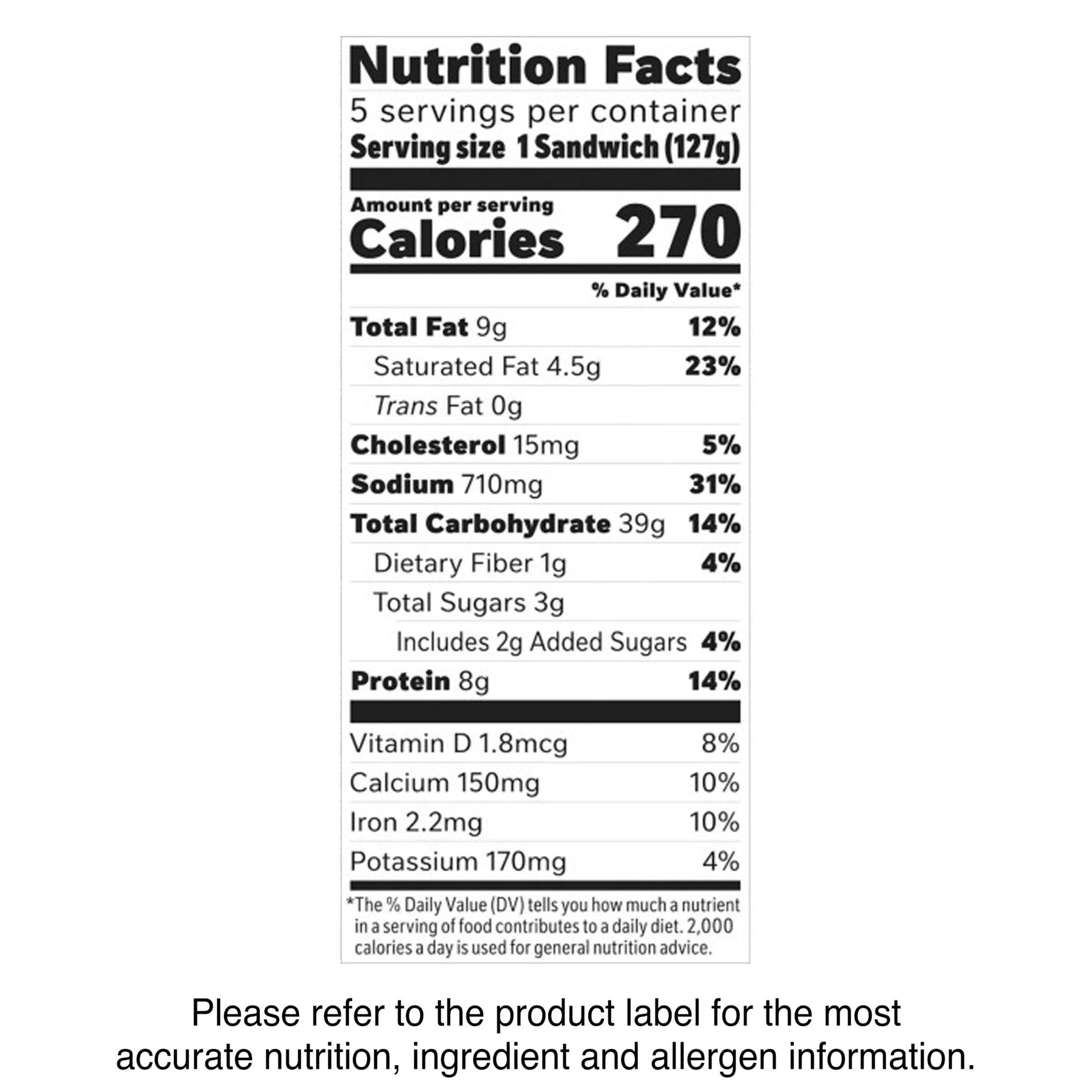 Nutrition Facts

5 servings per container

Serving size 1 Sandwich (127g)

Amount per serving

Calories 270

% Daily Value*

Total Fat 9g 12%

Saturated Fat 4.5g 23%

Trans Fat 0g

Cholesterol 15mg 5%

Sodium 710mg 31%

Total Carbohydrate 39g 14%

Dietary Fiber 1g 4%

Total Sugars 3g

Includes 2g Added Sugars 4%

Protein 8g 14%

Vitamin D 1.8mcg 8%

Calcium 150mg 10%

Iron 2.2mg 10%

Potassium 170mg 4%

*The % Daily Value (DV) tells you how much a nutrient in a serving of food contributes to a daily diet. 2,000 calories a day is used for general nutrition advice.

Please refer to the product label for the most accurate nutrition, ingredient and allergen information.